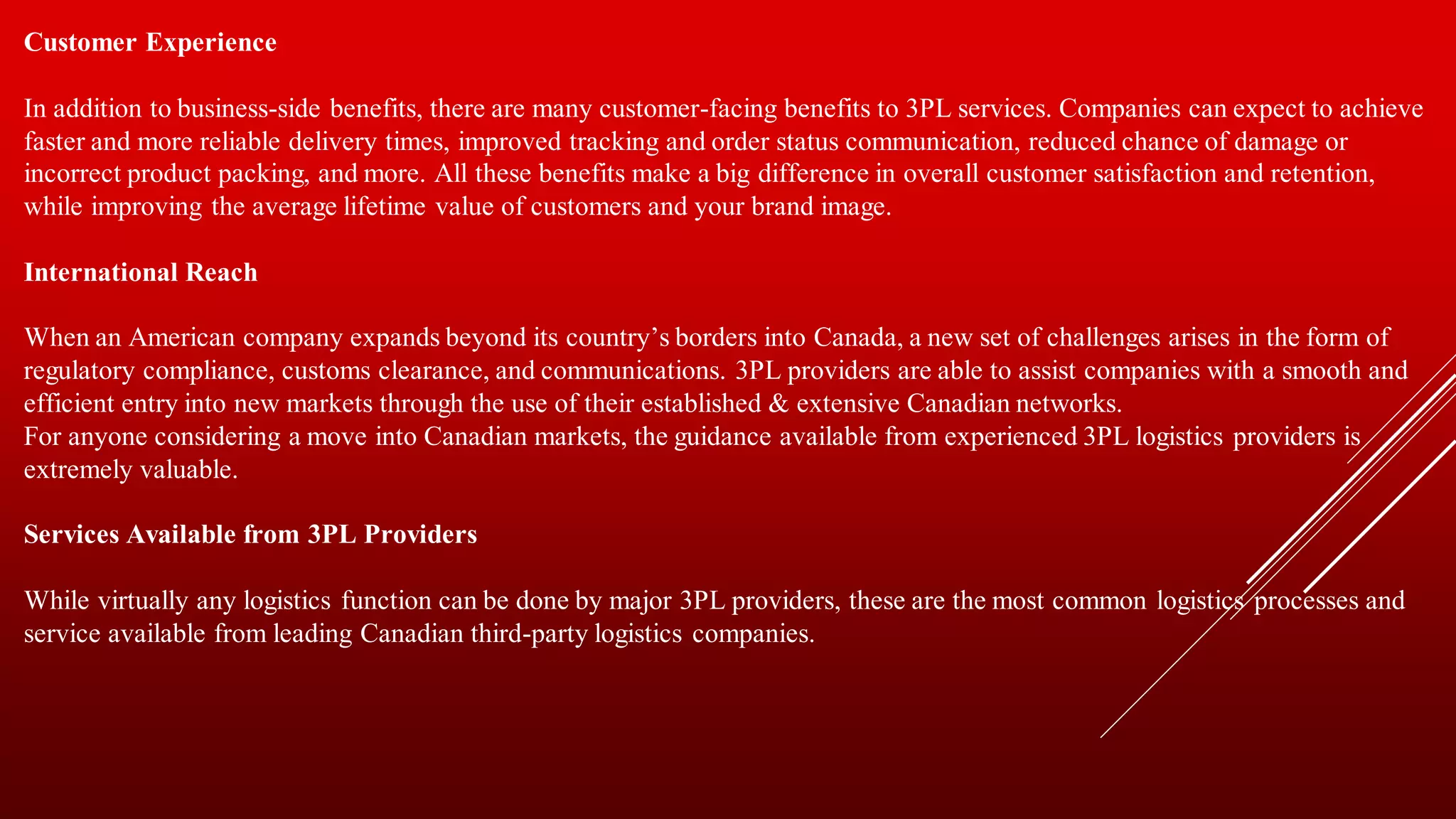 Customer Experience

In addition to business-side benefits, there are many customer-facing benefits to 3PL services. Companies can expect to achieve faster and more reliable delivery times, improved tracking and order status communication, reduced chance of damage or incorrect product packing, and more. All these benefits make a big difference in overall customer satisfaction and retention, while improving the average lifetime value of customers and your brand image.

International Reach

When an American company expands beyond its country's borders into Canada, a new set of challenges arises in the form of regulatory compliance, customs clearance, and communications. 3PL providers are able to assist companies with a smooth and efficient entry into new markets through the use of their established & extensive Canadian networks.

For anyone considering a move into Canadian markets, the guidance available from experienced 3PL logistics providers is extremely valuable.

Services Available from 3PL Providers

While virtually any logistics function can be done by major 3PL providers, these are the most common logistics processes and service available from leading Canadian third-party logistics companies.